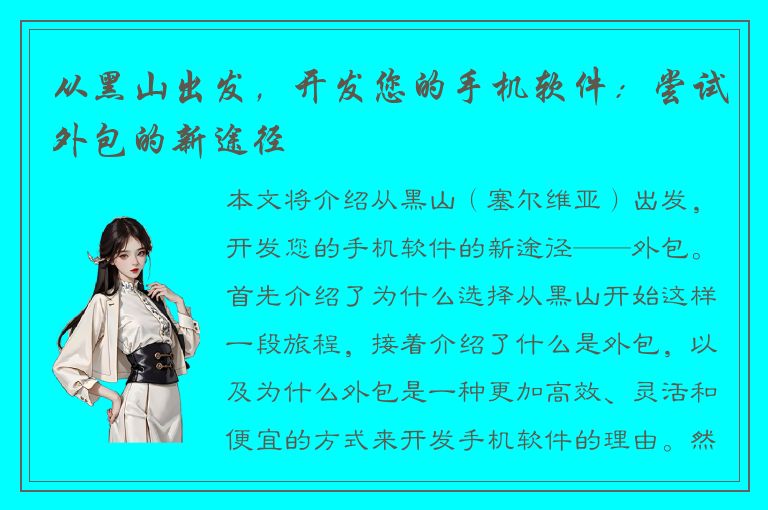 从黑山出发，开发您的手机软件：尝试外包的新途径

本文将介绍从黑山（塞尔维亚）出发，开发您的手机软件的新途径——外包。首先介绍了为什么选择从黑山开始这样一段旅程，接着介绍了什么是外包，以及为什么外包是一种更加高效、灵活和便宜的方式来开发手机软件的理由。然